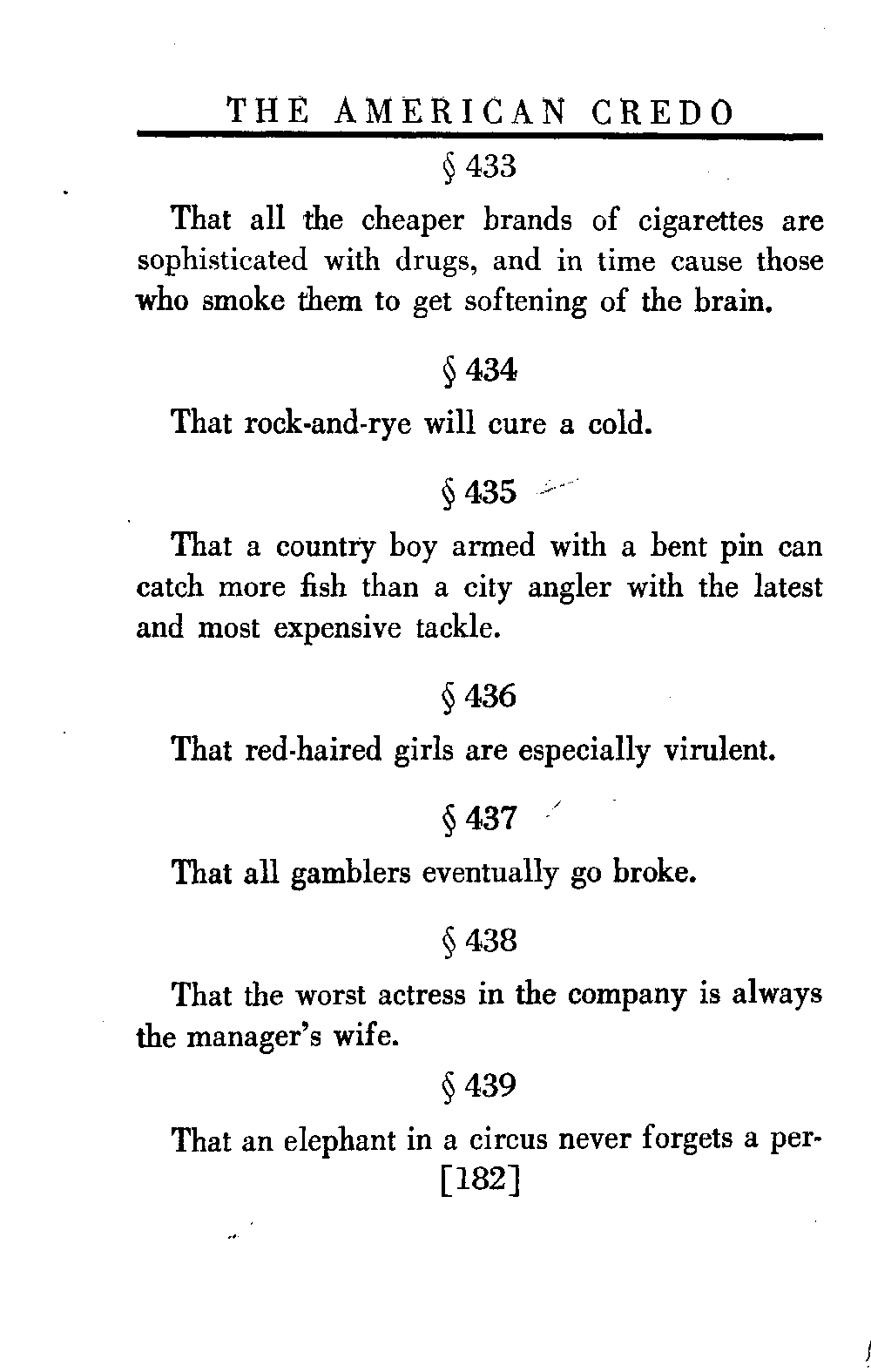 THE AMERICAN CREDO

§ 433

That all the cheaper brands of cigarettes are sophisticated with drugs, and in time cause those who smoke them to get softening of the brain.

§ 434

That rock-and-rye will cure a cold.

§ 435

That a country boy armed with a bent pin can catch more fish than a city angler with the latest and most expensive tackle.

§ 436

That red-haired girls are especially virulent.

§ 437

That all gamblers eventually go broke.

§ 438

That the worst actress in the company is always the manager's wife.

§ 439

That an elephant in a circus never forgets a per-

[182]